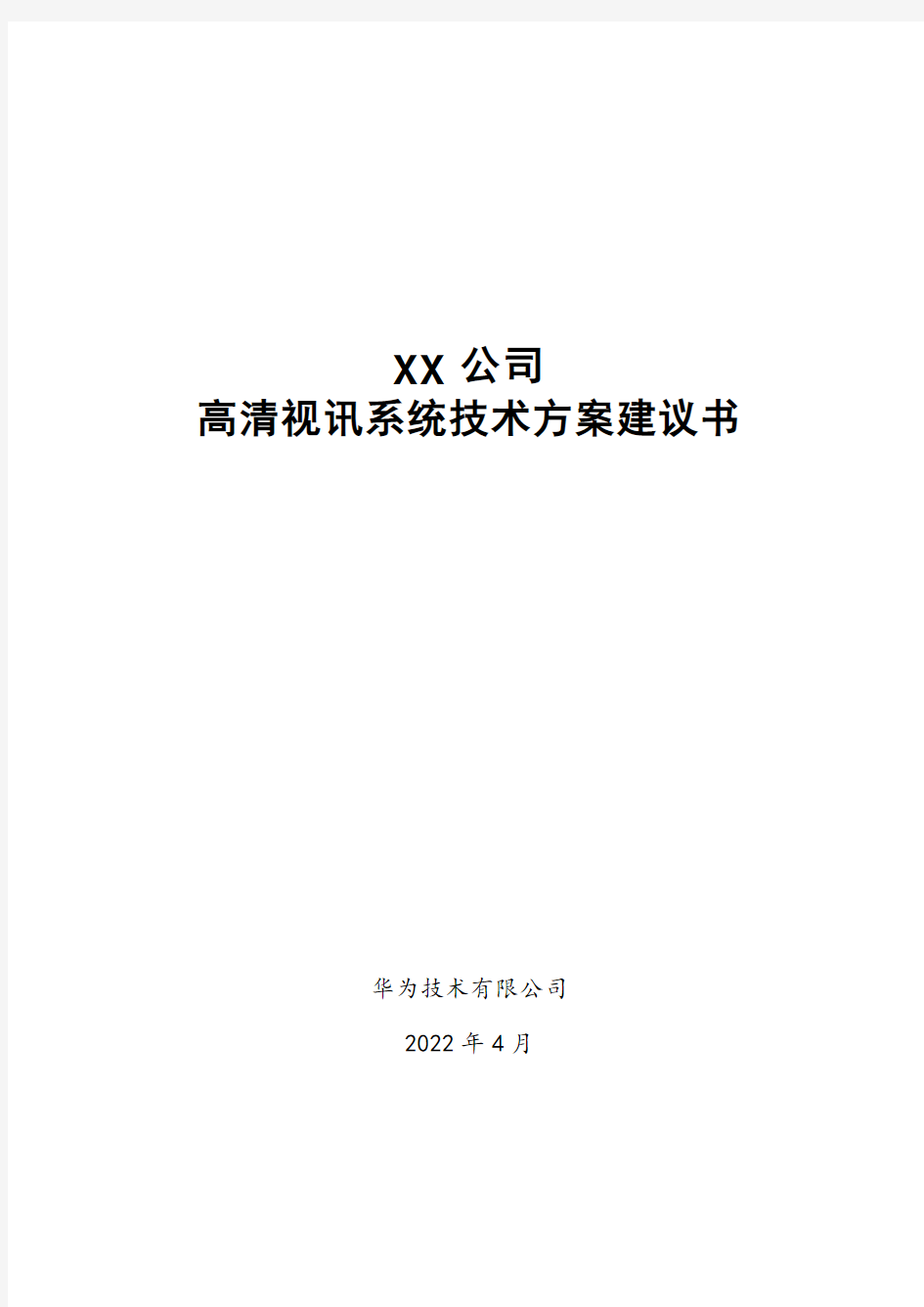 XX 公司
高清视讯系统技术方案建议书

华为技术有限公司

2022 年 4 月